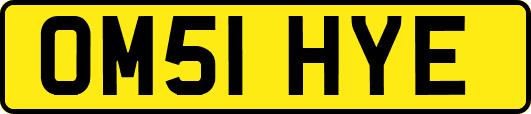 OM51 HYE